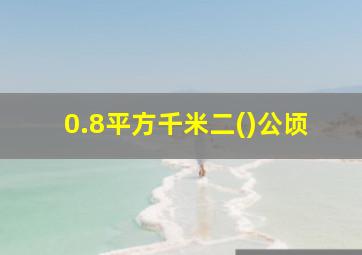 0.8平方千米二()公顷